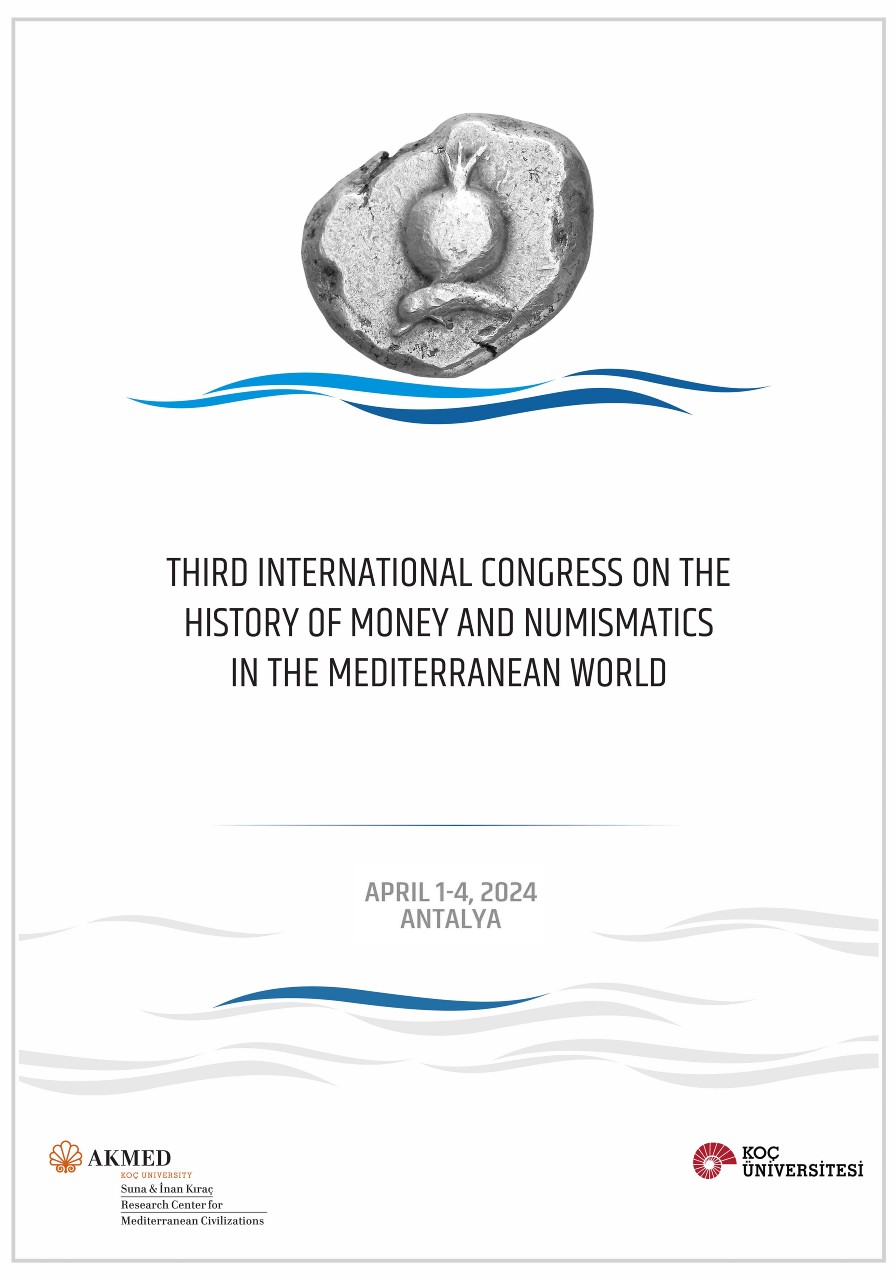 THIRD INTERNATIONAL CONGRESS ON THE HISTORY OF MONEY AND NUMISMATICS IN THE MEDITERRANEAN WORLD

APRIL 1-4, 2024
ANTALYA

AKMED
KOÇ UNIVERSITY
Suna & İnan Kıraç
Research Center for
Mediterranean Civilizations

KOÇ
ÜNİVERSİTESİ